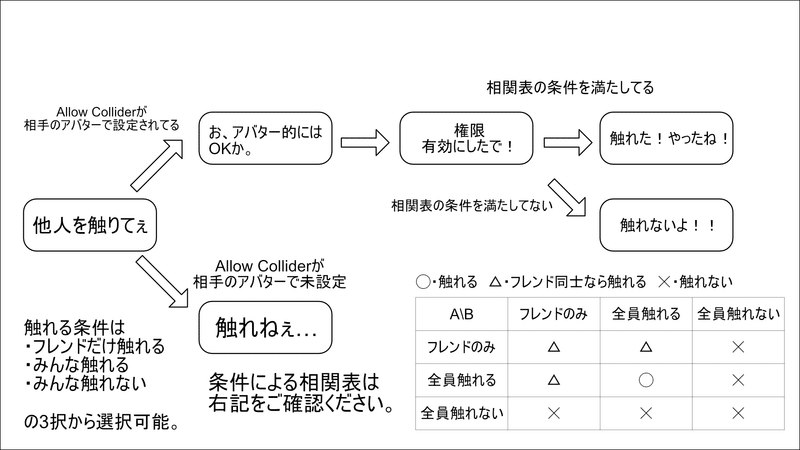 相関表の条件を満たしてる

Allow Colliderが
相手のアバターで設定されてる

お、アバター的には
OKか。

権限
有効にしたで！

触れた！やったね！

相関表の条件を満たしてない

触れないよ！！

他人を触りてぇ

Allow Colliderが
相手のアバターで未設定

触れねぇ…

触れる条件は
・フレンドだけ触れる
・みんな触れる
・みんな触れない

の3択から選択可能。

条件による相関表は
右記をご確認ください。

○・触れる　△・フレンド同士なら触れる　×・触れない

| A\B | フレンドのみ | 全員触れる | 全員触れない |
|---|---|---|---|
| フレンドのみ | △ | △ | × |
| 全員触れる | △ | ○ | × |
| 全員触れない | × | × | × |